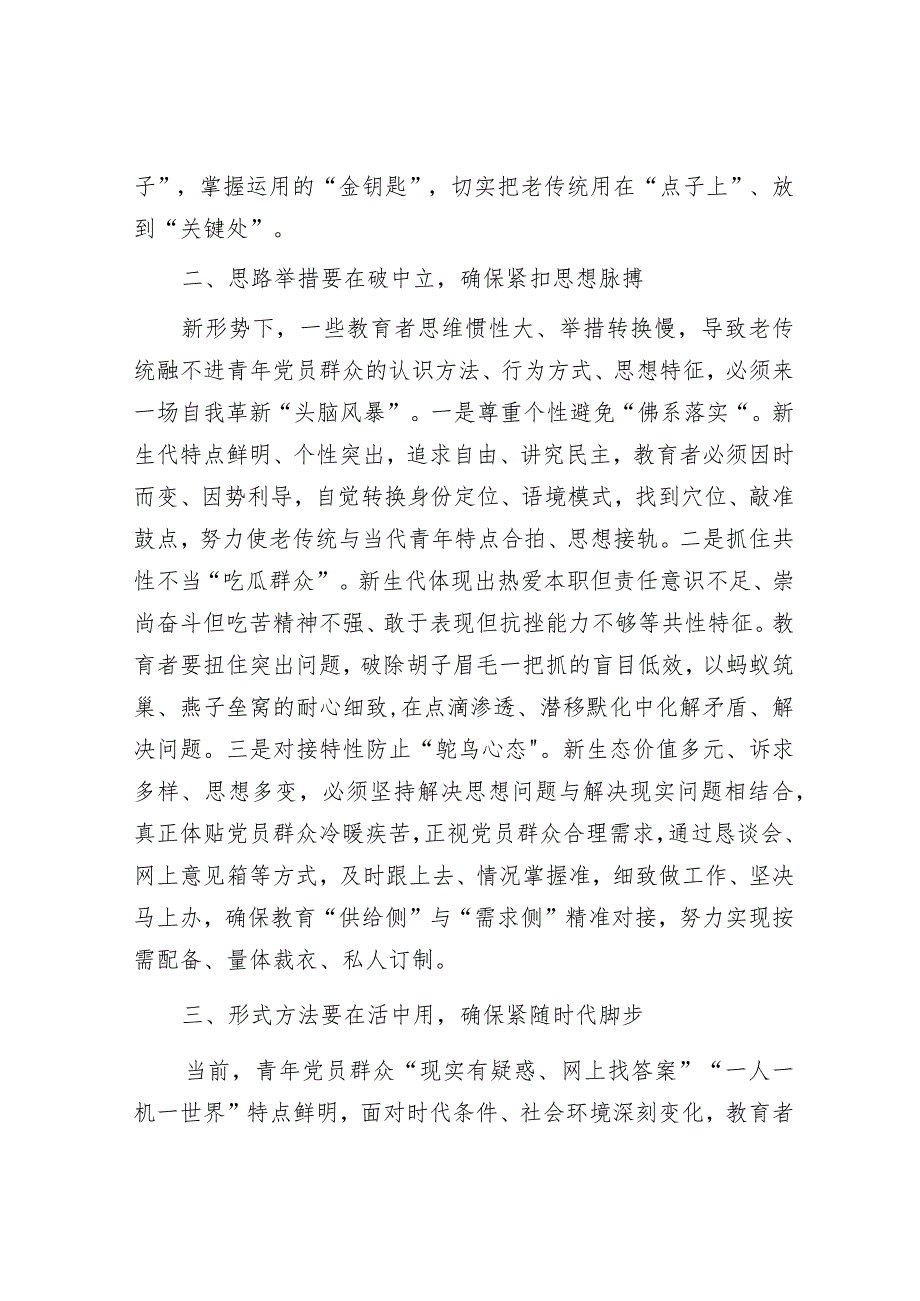 子”，掌握运用的“金钥匙”，切实把老传统用在“点子上”、放到“关键处”。

二、思路举措要在破中立，确保紧扣思想脉搏

新形势下，一些教育者思维惯性大、举措转换慢，导致老传统融不进青年党员群众的认识方法、行为方式、思想特征，必须来一场自我革新“头脑风暴”。一是尊重个性避免“佛系落实“。新生代特点鲜明、个性突出，追求自由、讲究民主，教育者必须因时而变、因势利导，自觉转换身份定位、语境模式，找到穴位、敲准鼓点，努力使老传统与当代青年特点合拍、思想接轨。二是抓住共性不当“吃瓜群众”。新生代体现出热爱本职但责任意识不足、崇尚奋斗但吃苦精神不强、敢于表现但抗挫能力不够等共性特征。教育者要扭住突出问题，破除胡子眉毛一把抓的盲目低效，以蚂蚁筑巢、燕子垒窝的耐心细致，在点滴渗透、潜移默化中化解矛盾、解决问题。三是对接特性防止“鸵鸟心态"。新生态价值多元、诉求多样、思想多变，必须坚持解决思想问题与解决现实问题相结合，真正体贴党员群众冷暖疾苦，正视党员群众合理需求，通过恳谈会、网上意见箱等方式，及时跟上去、情况掌握准，细致做工作、坚决马上办，确保教育“供给侧”与“需求侧”精准对接，努力实现按需配备、量体裁衣、私人订制。

三、形式方法要在活中用，确保紧随时代脚步

当前，青年党员群众“现实有疑惑、网上找答案”“一人一机一世界”特点鲜明，面对时代条件、社会环境深刻变化，教育者